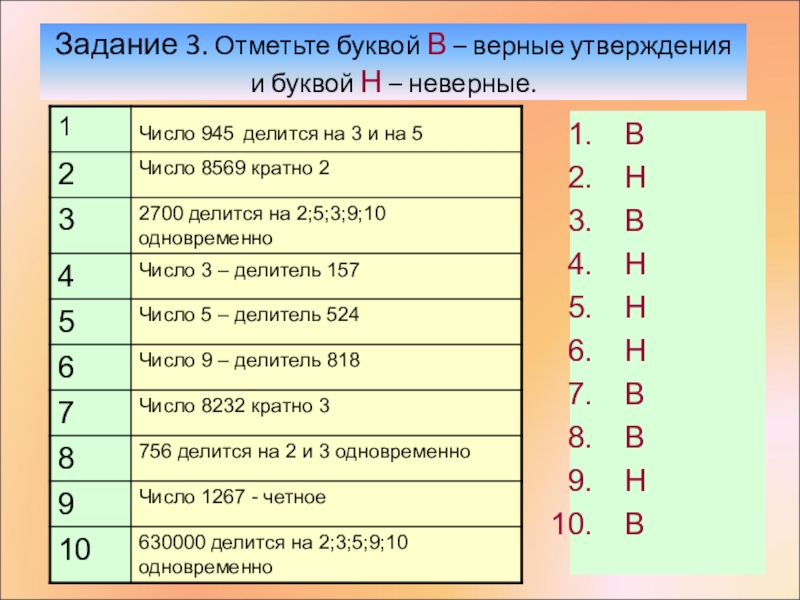 Задание 3. Отметьте буквой В – верные утверждения и буквой Н – неверные.

| 1 | Число 945 делится на 3 и на 5 |
|---|---|
| 2 | Число 8569 кратно 2 |
| 3 | 2700 делится на 2;5;3;9;10 одновременно |
| 4 | Число 3 – делитель 157 |
| 5 | Число 5 – делитель 524 |
| 6 | Число 9 – делитель 818 |
| 7 | Число 8232 кратно 3 |
| 8 | 756 делится на 2 и 3 одновременно |
| 9 | Число 1267 - четное |
| 10 | 630000 делится на 2;3;5;9;10 одновременно |

1. В
2. Н
3. В
4. Н
5. Н
6. Н
7. В
8. В
9. Н
10. В